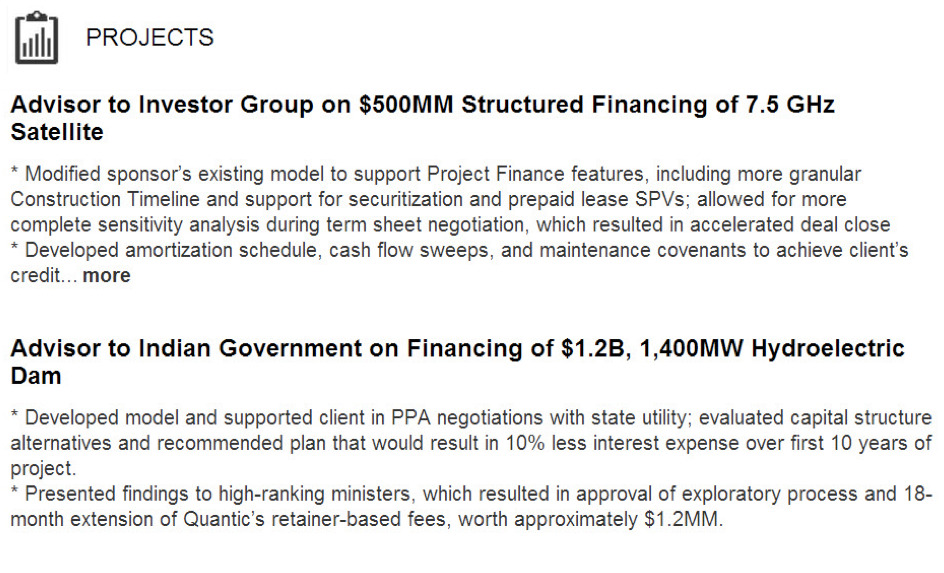 PROJECTS

Advisor to Investor Group on \$500MM Structured Financing of 7.5 GHz Satellite

* Modified sponsor's existing model to support Project Finance features, including more granular Construction Timeline and support for securitization and prepaid lease SPVs; allowed for more complete sensitivity analysis during term sheet negotiation, which resulted in accelerated deal close
* Developed amortization schedule, cash flow sweeps, and maintenance covenants to achieve client's credit... more

Advisor to Indian Government on Financing of \$1.2B, 1,400MW Hydroelectric Dam

* Developed model and supported client in PPA negotiations with state utility; evaluated capital structure alternatives and recommended plan that would result in 10% less interest expense over first 10 years of project.
* Presented findings to high-ranking ministers, which resulted in approval of exploratory process and 18-month extension of Quantic's retainer-based fees, worth approximately \$1.2MM.